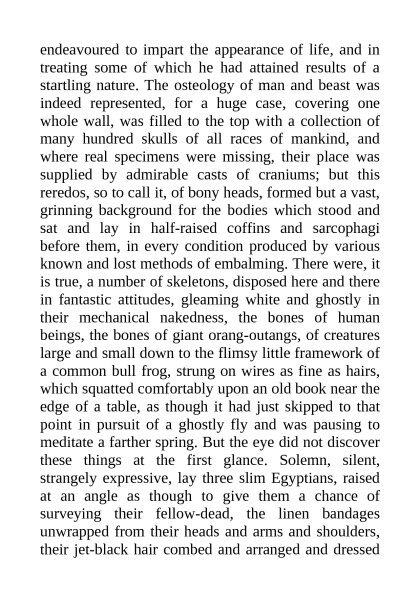 endeavoured to impart the appearance of life, and in treating some of which he had attained results of a startling nature. The osteology of man and beast was indeed represented, for a huge case, covering one whole wall, was filled to the top with a collection of many hundred skulls of all races of mankind, and where real specimens were missing, their place was supplied by admirable casts of craniums; but this reredos, so to call it, of bony heads, formed but a vast, grinning background for the bodies which stood and sat and lay in half-raised coffins and sarcophagi before them, in every condition produced by various known and lost methods of embalming. There were, it is true, a number of skeletons, disposed here and there in fantastic attitudes, gleaming white and ghostly in their mechanical nakedness, the bones of human beings, the bones of giant orang-outangs, of creatures large and small down to the flimsy little framework of a common bull frog, strung on wires as fine as hairs, which squatted comfortably upon an old book near the edge of a table, as though it had just skipped to that point in pursuit of a ghostly fly and was pausing to meditate a farther spring. But the eye did not discover these things at the first glance. Solemn, silent, strangely expressive, lay three slim Egyptians, raised at an angle as though to give them a chance of surveying their fellow-dead, the linen bandages unwrapped from their heads and arms and shoulders, their jet-black hair combed and arranged and dressed